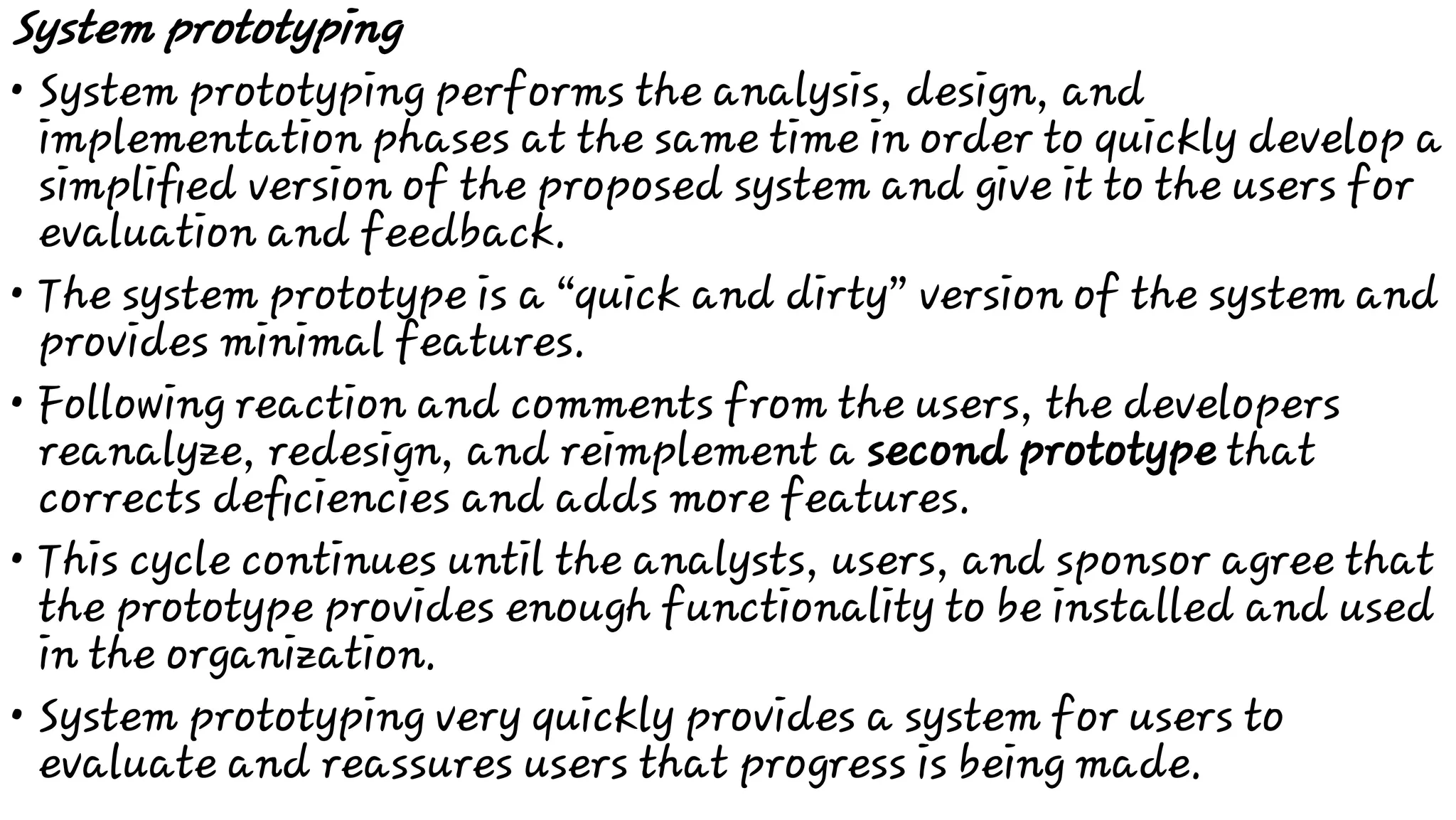 System prototyping

• System prototyping performs the analysis, design, and implementation phases at the same time in order to quickly develop a simplified version of the proposed system and give it to the users for evaluation and feedback.

• The system prototype is a “quick and dirty” version of the system and provides minimal features.

• Following reaction and comments from the users, the developers reanalyze, redesign, and reimplement a second prototype that corrects deficiencies and adds more features.

• This cycle continues until the analysts, users, and sponsor agree that the prototype provides enough functionality to be installed and used in the organization.

• System prototyping very quickly provides a system for users to evaluate and reassures users that progress is being made.